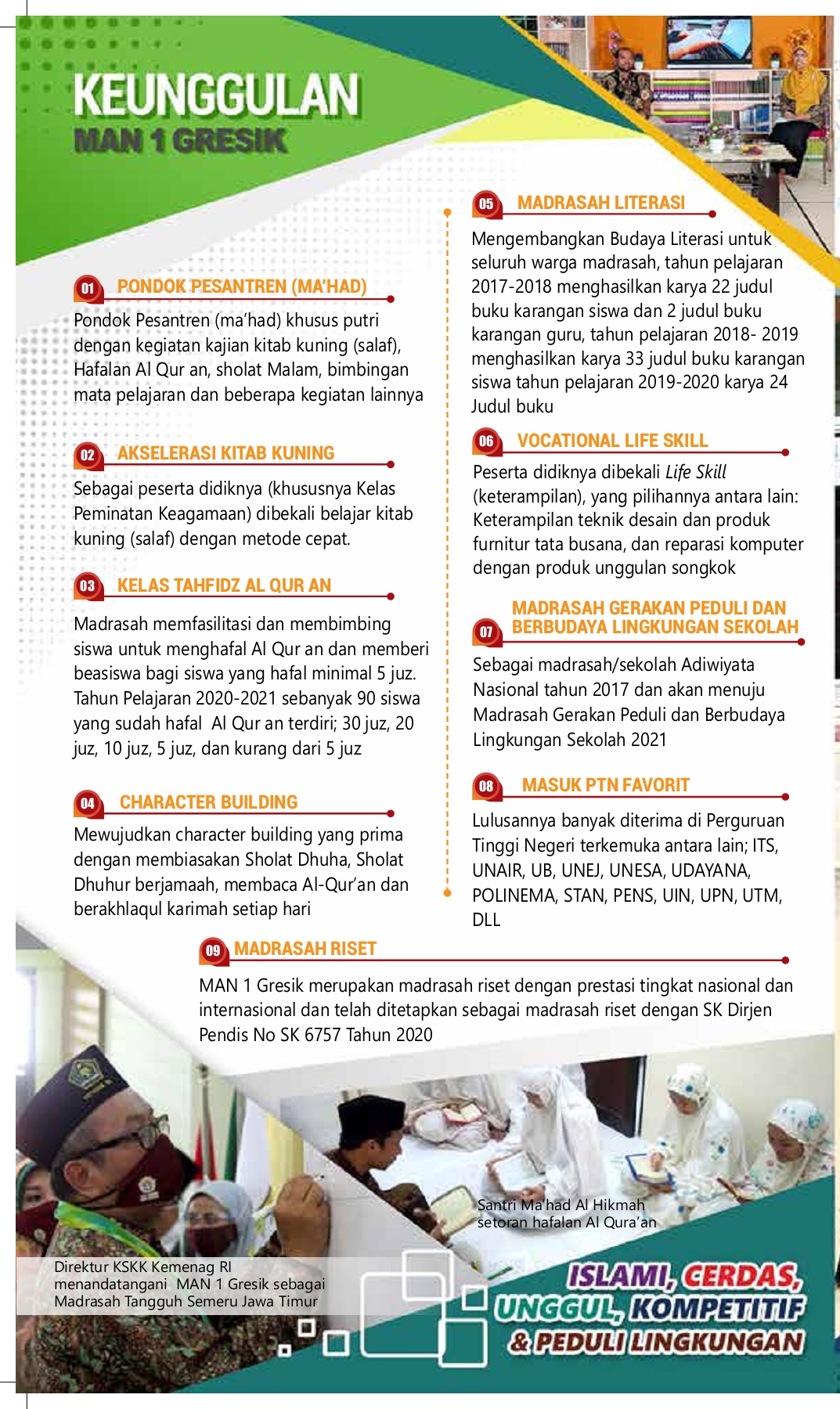 KEUNGGULAN
MAN 1 GRESIK

01 PONDOK PESANTREN (MA'HAD)
Pondok Pesantren (ma'had) khusus putri dengan kegiatan kajian kitab kuning (salaf), Hafalan Al Qur an, sholat Malam, bimbingan mata pelajaran dan beberapa kegiatan lainnya

02 AKSELERASI KITAB KUNING
Sebagai peserta didiknya (khususnya Kelas Peminatan Keagamaan) dibekali belajar kitab kuning (salaf) dengan metode cepat.

03 KELAS TAHFIDZ AL QUR AN
Madrasah memfasilitasi dan membimbing siswa untuk menghafal Al Qur an dan memberi beasiswa bagi siswa yang hafal minimal 5 juz. Tahun Pelajaran 2020-2021 sebanyak 90 siswa yang sudah hafal Al Qur an terdiri; 30 juz, 20 juz, 10 juz, 5 juz, dan kurang dari 5 juz

04 CHARACTER BUILDING
Mewujudkan character building yang prima dengan membiasakan Sholat Dhuha, Sholat Dhuhur berjamaah, membaca Al-Qur'an dan berakhlaqul karimah setiap hari

05 MADRASAH LITERASI
Mengembangkan Budaya Literasi untuk seluruh warga madrasah, tahun pelajaran 2017-2018 menghasilkan karya 22 judul buku karangan siswa dan 2 judul buku karangan guru, tahun pelajaran 2018- 2019 menghasilkan karya 33 judul buku karangan siswa tahun pelajaran 2019-2020 karya 24 Judul buku

06 VOCATIONAL LIFE SKILL
Peserta didiknya dibekali Life Skill (keterampilan), yang pilihannya antara lain: Keterampilan teknik desain dan produk furnitur tata busana, dan reparasi komputer dengan produk unggulan songkok

07 MADRASAH GERAKAN PEDULI DAN BERBUDAYA LINGKUNGAN SEKOLAH
Sebagai madrasah/sekolah Adiwiyata Nasional tahun 2017 dan akan menuju Madrasah Gerakan Peduli dan Berbudaya Lingkungan Sekolah 2021

08 MASUK PTN FAVORIT
Lulusannya banyak diterima di Perguruan Tinggi Negeri terkemuka antara lain; ITS, UNAIR, UB, UNEJ, UNESA, UDAYANA, POLINEMA, STAN, PENS, UIN, UPN, UTM, DLL

09 MADRASAH RISET
MAN 1 Gresik merupakan madrasah riset dengan prestasi tingkat nasional dan internasional dan telah ditetapkan sebagai madrasah riset dengan SK Dirjen Pendis No SK 6757 Tahun 2020

Santri Ma'had Al Hikmah setoran hafalan Al Qura'an

Direktur KSKK Kemenag RI menandatangani MAN 1 Gresik sebagai Madrasah Tangguh Semeru Jawa Timur

ISLAMI, CERDAS, UNGGUL, KOMPETITIF & PEDULI LINGKUNGAN